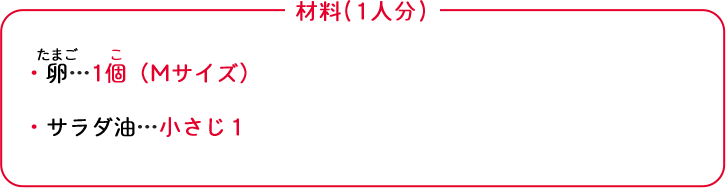 材料（1人分）

・卵（たまご）…1個（こ）（Mサイズ）

・サラダ油…小さじ１